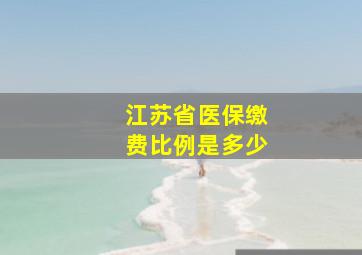 江苏省医保缴费比例是多少